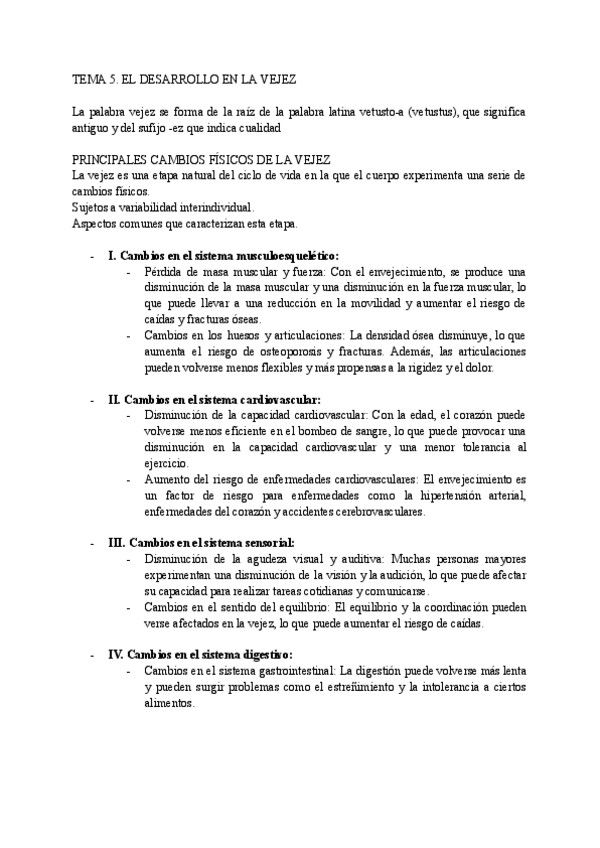 TEMA 5. EL DESARROLLO EN LA VEJEZ

La palabra vejez se forma de la raíz de la palabra latina vetusto-a (vetustus), que significa antiguo y del sufijo -ez que indica cualidad

PRINCIPALES CAMBIOS FÍSICOS DE LA VEJEZ
La vejez es una etapa natural del ciclo de vida en la que el cuerpo experimenta una serie de cambios físicos.
Sujetos a variabilidad interindividual.
Aspectos comunes que caracterizan esta etapa.

- I. Cambios en el sistema musculoesquelético:
  - Pérdida de masa muscular y fuerza: Con el envejecimiento, se produce una disminución de la masa muscular y una disminución en la fuerza muscular, lo que puede llevar a una reducción en la movilidad y aumentar el riesgo de caídas y fracturas óseas.
  - Cambios en los huesos y articulaciones: La densidad ósea disminuye, lo que aumenta el riesgo de osteoporosis y fracturas. Además, las articulaciones pueden volverse menos flexibles y más propensas a la rigidez y el dolor.

- II. Cambios en el sistema cardiovascular:
  - Disminución de la capacidad cardiovascular: Con la edad, el corazón puede volverse menos eficiente en el bombeo de sangre, lo que puede provocar una disminución en la capacidad cardiovascular y una menor tolerancia al ejercicio.
  - Aumento del riesgo de enfermedades cardiovasculares: El envejecimiento es un factor de riesgo para enfermedades como la hipertensión arterial, enfermedades del corazón y accidentes cerebrovasculares.

- III. Cambios en el sistema sensorial:
  - Disminución de la agudeza visual y auditiva: Muchas personas mayores experimentan una disminución de la visión y la audición, lo que puede afectar su capacidad para realizar tareas cotidianas y comunicarse.
  - Cambios en el sentido del equilibrio: El equilibrio y la coordinación pueden verse afectados en la vejez, lo que puede aumentar el riesgo de caídas.

- IV. Cambios en el sistema digestivo:
  - Cambios en el sistema gastrointestinal: La digestión puede volverse más lenta y pueden surgir problemas como el estreñimiento y la intolerancia a ciertos alimentos.